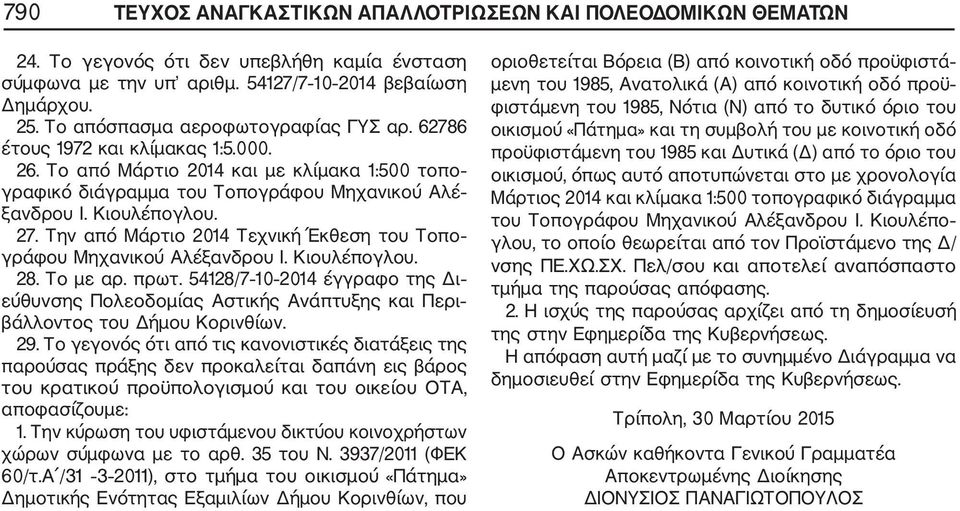 790 ΤΕΥΧΟΣ ΑΝΑΓΚΑΣΤΙΚΩΝ ΑΠΑΛΛΟΤΡΙΩΣΕΩΝ ΚΑΙ ΠΟΛΕΟΔΟΜΙΚΩΝ ΘΕΜΑΤΩΝ

24. Το γεγονός ότι δεν υπεβλήθη καμία ένσταση σύμφωνα με την υπ' αριθμ. 54127/7-10-2014 βεβαίωση Δημάρχου.

25. Το απόσπασμα αεροφωτογραφίας ΓΥΣ αρ. 62786 έτους 1972 και κλίμακας 1:5.000.

26. Το από Μάρτιο 2014 και με κλίμακα 1:500 τοπογραφικό διάγραμμα του Τοπογράφου Μηχανικού Αλέξανδρου Ι. Κιουλέπογλου.

27. Την από Μάρτιο 2014 Τεχνική Έκθεση του Τοπογράφου Μηχανικού Αλέξανδρου Ι. Κιουλέπογλου.

28. Το με αρ. πρωτ. 54128/7-10-2014 έγγραφο της Διεύθυνσης Πολεοδομίας Αστικής Ανάπτυξης και Περιβάλλοντος του Δήμου Κορινθίων.

29. Το γεγονός ότι από τις κανονιστικές διατάξεις της παρούσας πράξης δεν προκαλείται δαπάνη εις βάρος του κρατικού προϋπολογισμού και του οικείου ΟΤΑ, αποφασίζουμε:

1. Την κύρωση του υφιστάμενου δικτύου κοινοχρήστων χώρων σύμφωνα με το αρθ. 35 του Ν. 3937/2011 (ΦΕΚ 60/τ.Α΄/31 -3-2011), στο τμήμα του οικισμού «Πάτημα» Δημοτικής Ενότητας Εξαμιλίων Δήμου Κορινθίων, που οριοθετείται Βόρεια (Β) από κοινοτική οδό προϋφιστάμενη του 1985, Ανατολικά (Α) από κοινοτική οδό προϋφιστάμενη του 1985, Νότια (Ν) από το δυτικό όριο του οικισμού «Πάτημα» και τη συμβολή του με κοινοτική οδό προϋφιστάμενη του 1985 και Δυτικά (Δ) από το όριο του οικισμού, όπως αυτό αποτυπώνεται στο με χρονολογία Μάρτιος 2014 και κλίμακα 1:500 τοπογραφικό διάγραμμα του Τοπογράφου Μηχανικού Αλέξανδρου Ι. Κιουλέπογλου, το οποίο θεωρείται από τον Προϊστάμενο της Δ/νσης ΠΕ.ΧΩ.ΣΧ. Πελ/σου και αποτελεί αναπόσπαστο τμήμα της παρούσας απόφασης.

2. Η ισχύς της παρούσας αρχίζει από τη δημοσίευσή της στην Εφημερίδα της Κυβερνήσεως.

Η απόφαση αυτή μαζί με το συνημμένο Διάγραμμα να δημοσιευθεί στην Εφημερίδα της Κυβερνήσεως.

Τρίπολη, 30 Μαρτίου 2015

Ο Ασκών καθήκοντα Γενικού Γραμματέα
Αποκεντρωμένης Διοίκησης
ΔΙΟΝΥΣΙΟΣ ΠΑΝΑΓΙΩΤΟΠΟΥΛΟΣ